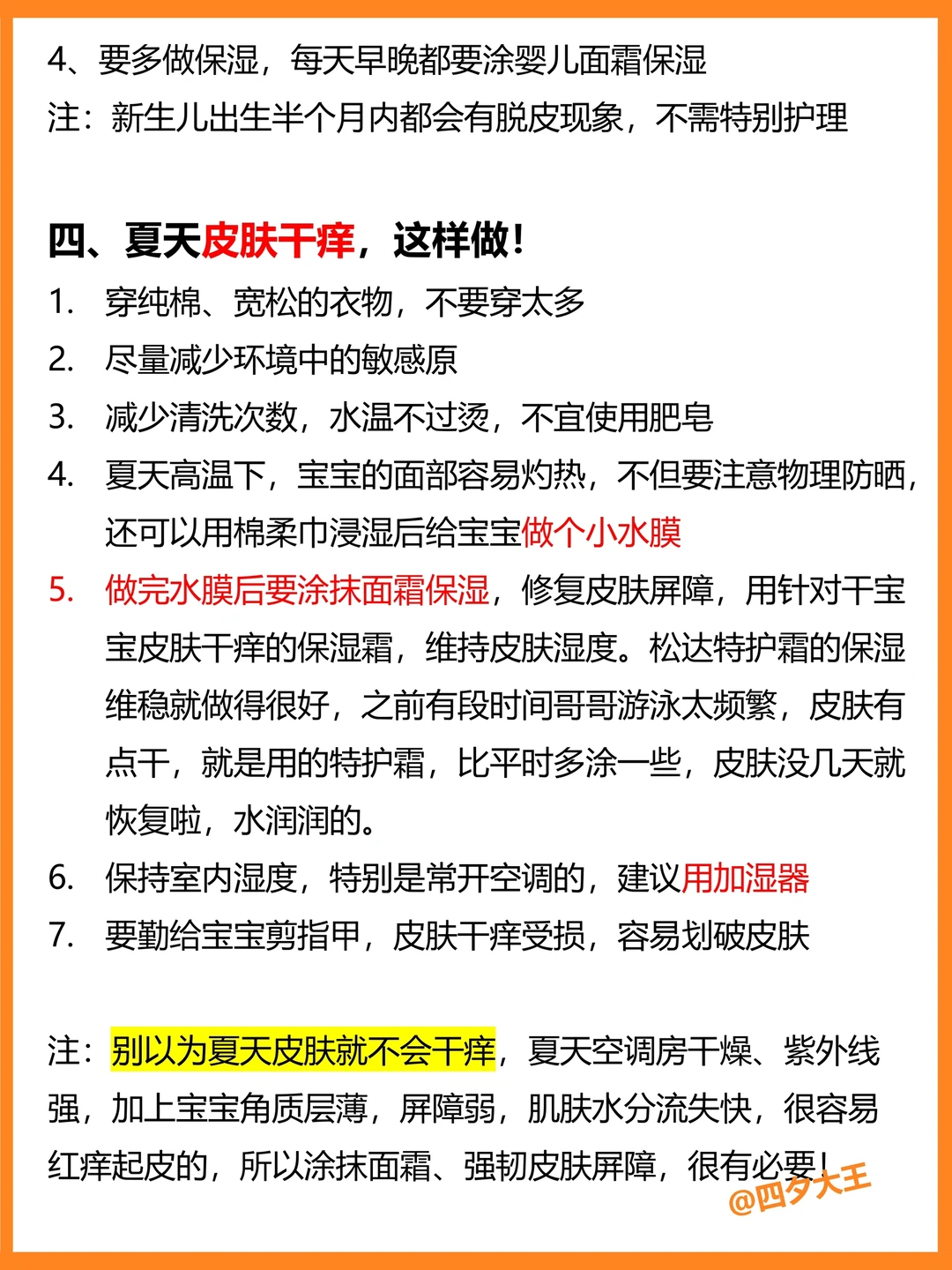 4、要多做保湿，每天早晚都要涂婴儿面霜保湿
注：新生儿出生半个月内都会有脱皮现象，不需特别护理

四、夏天皮肤干痒，这样做！
1. 穿纯棉、宽松的衣物，不要穿太多
2. 尽量减少环境中的敏感原
3. 减少清洗次数，水温不过烫，不宜使用肥皂
4. 夏天高温下，宝宝的面部容易灼热，不但要注意物理防晒，还可以用棉柔巾浸湿后给宝宝做个小水膜
5. 做完水膜后要涂抹面霜保湿，修复皮肤屏障，用针对干宝宝皮肤干痒的保湿霜，维持皮肤湿度。松达特护霜的保湿维稳就做得很好，之前有段时间哥哥游泳太频繁，皮肤有点干，就是用的特护霜，比平时多涂一些，皮肤没几天就恢复啦，水润润的。
6. 保持室内湿度，特别是常开空调的，建议用加湿器
7. 要勤给宝宝剪指甲，皮肤干痒受损，容易划破皮肤

注：别以为夏天皮肤就不会干痒，夏天空调房干燥、紫外线强，加上宝宝角质层薄，屏障弱，肌肤水分流失快，很容易红痒起皮的，所以涂抹面霜、强韧皮肤屏障，很有必要！

@四夕大王